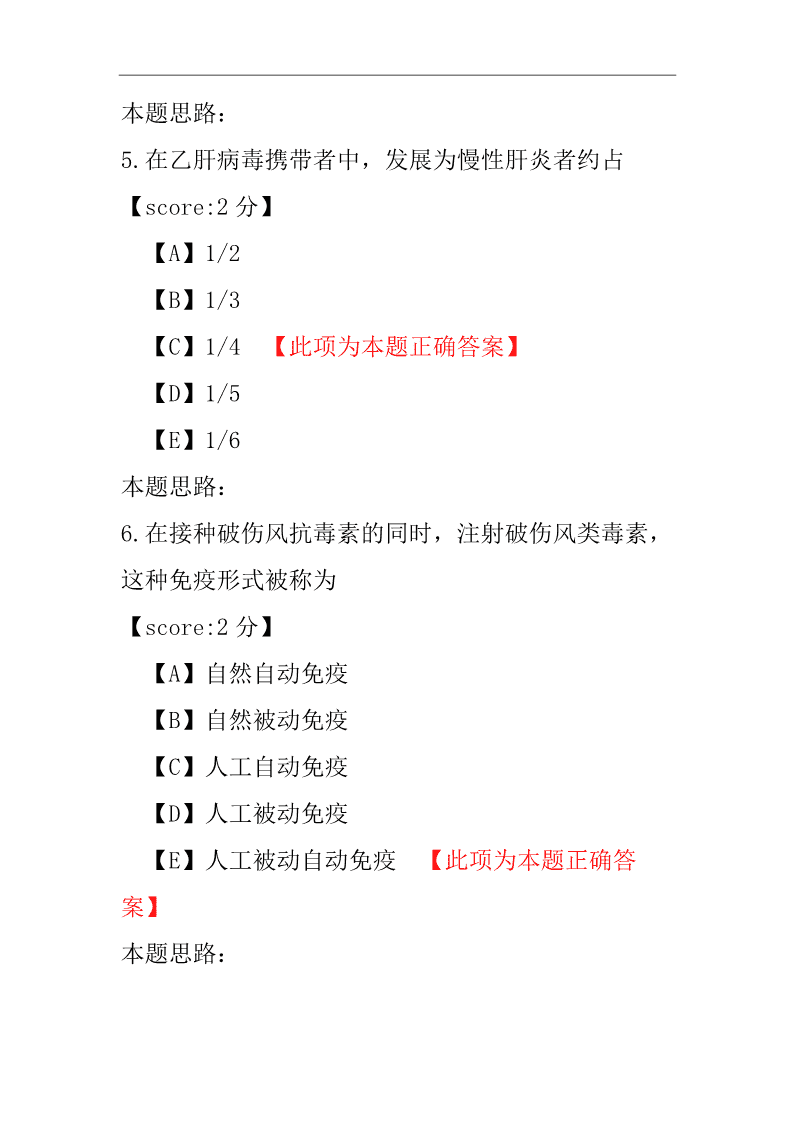 本题思路：
5.在乙肝病毒携带者中，发展为慢性肝炎者约占
【score:2 分】
【A】1/2
【B】1/3
【C】1/4 【此项为本题正确答案】
【D】1/5
【E】1/6
本题思路：
6.在接种破伤风抗毒素的同时，注射破伤风类毒素，这种免疫形式被称为
【score:2 分】
【A】自然自动免疫
【B】自然被动免疫
【C】人工自动免疫
【D】人工被动免疫
【E】人工被动自动免疫 【此项为本题正确答案】
本题思路：